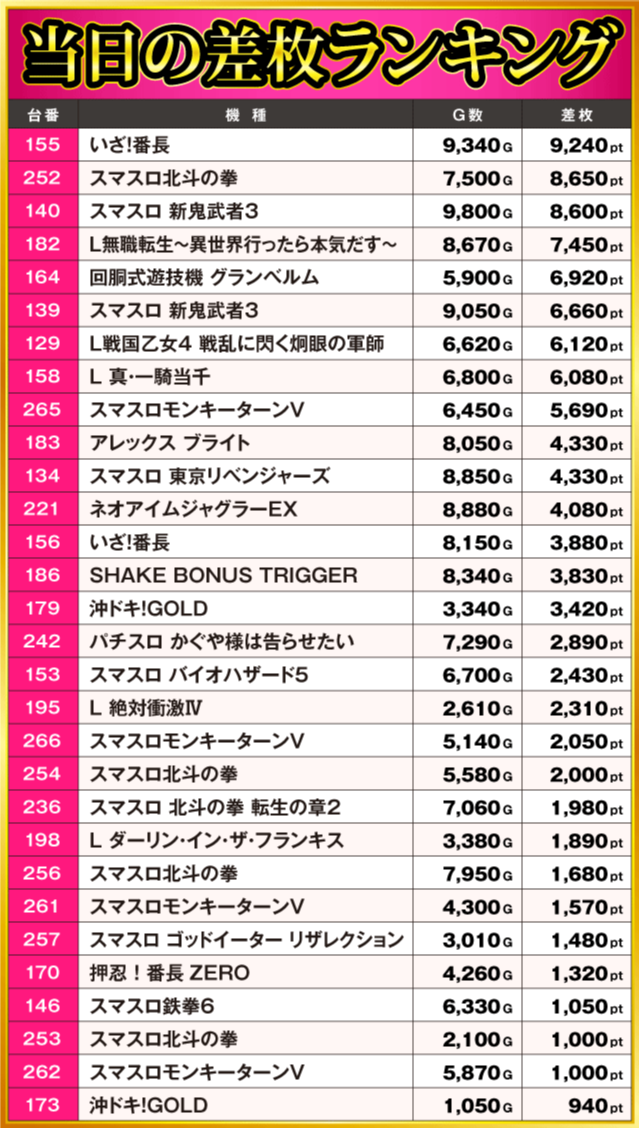 当日の差枚ランキング

| 台番 | 機種 | G数 | 差枚 |
|---|---|---|---|
| 155 | いざ!番長 | 9,340G | 9,240pt |
| 252 | スマスロ北斗の拳 | 7,500G | 8,650pt |
| 140 | スマスロ 新鬼武者3 | 9,800G | 8,600pt |
| 182 | L無職転生～異世界行ったら本気だす～ | 8,670G | 7,450pt |
| 164 | 回胴式遊技機 グランベルム | 5,900G | 6,920pt |
| 139 | スマスロ 新鬼武者3 | 9,050G | 6,660pt |
| 129 | L戦国乙女4 戦乱に閃く炯眼の軍師 | 6,620G | 6,120pt |
| 158 | L 真･一騎当千 | 6,800G | 6,080pt |
| 265 | スマスロモンキーターンV | 6,450G | 5,690pt |
| 183 | アレックス ブライト | 8,050G | 4,330pt |
| 134 | スマスロ 東京リベンジャーズ | 8,850G | 4,330pt |
| 221 | ネオアイムジャグラーEX | 8,880G | 4,080pt |
| 156 | いざ!番長 | 8,150G | 3,880pt |
| 186 | SHAKE BONUS TRIGGER | 8,340G | 3,830pt |
| 179 | 沖ドキ!GOLD | 3,340G | 3,420pt |
| 242 | パチスロ かぐや様は告らせたい | 7,290G | 2,890pt |
| 153 | スマスロ バイオハザード5 | 6,700G | 2,430pt |
| 195 | L 絶対衝激Ⅳ | 2,610G | 2,310pt |
| 266 | スマスロモンキーターンV | 5,140G | 2,050pt |
| 254 | スマスロ北斗の拳 | 5,580G | 2,000pt |
| 236 | スマスロ 北斗の拳 転生の章2 | 7,060G | 1,980pt |
| 198 | L ダーリン･イン･ザ･フランキス | 3,380G | 1,890pt |
| 256 | スマスロ北斗の拳 | 7,950G | 1,680pt |
| 261 | スマスロモンキーターンV | 4,300G | 1,570pt |
| 257 | スマスロ ゴッドイーター リザレクション | 3,010G | 1,480pt |
| 170 | 押忍！番長 ZERO | 4,260G | 1,320pt |
| 146 | スマスロ鉄拳6 | 6,330G | 1,050pt |
| 253 | スマスロ北斗の拳 | 2,100G | 1,000pt |
| 262 | スマスロモンキーターンV | 5,870G | 1,000pt |
| 173 | 沖ドキ!GOLD | 1,050G | 940pt |